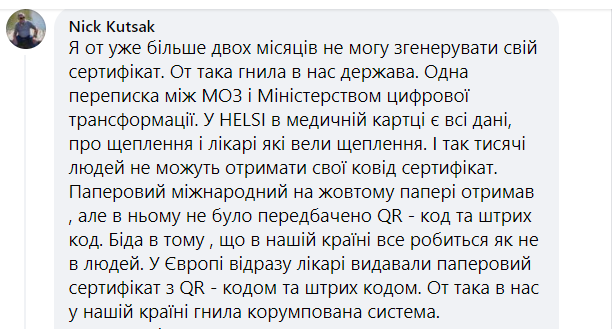 Nick Kutsak
Я от уже більше двох місяців не могу згенерувати свій сертифікат. От така гнила в нас держава. Одна переписка між МОЗ і Міністерством цифрової трансформації. У HELSI в медичній картці є всі дані, про щеплення і лікарі які вели щеплення. І так тисячі людей не можуть отримати свої ковід сертифікат. Паперовий міжнародний на жовтому папері отримав , але в ньому не було передбачено QR - код та штрих код. Біда в тому , що в нашій країні все робиться як не в людей. У Європі відразу лікарі видавали паперовий сертифікат з QR - кодом та штрих кодом. От така в нас у нашій країні гнила корумпована система.